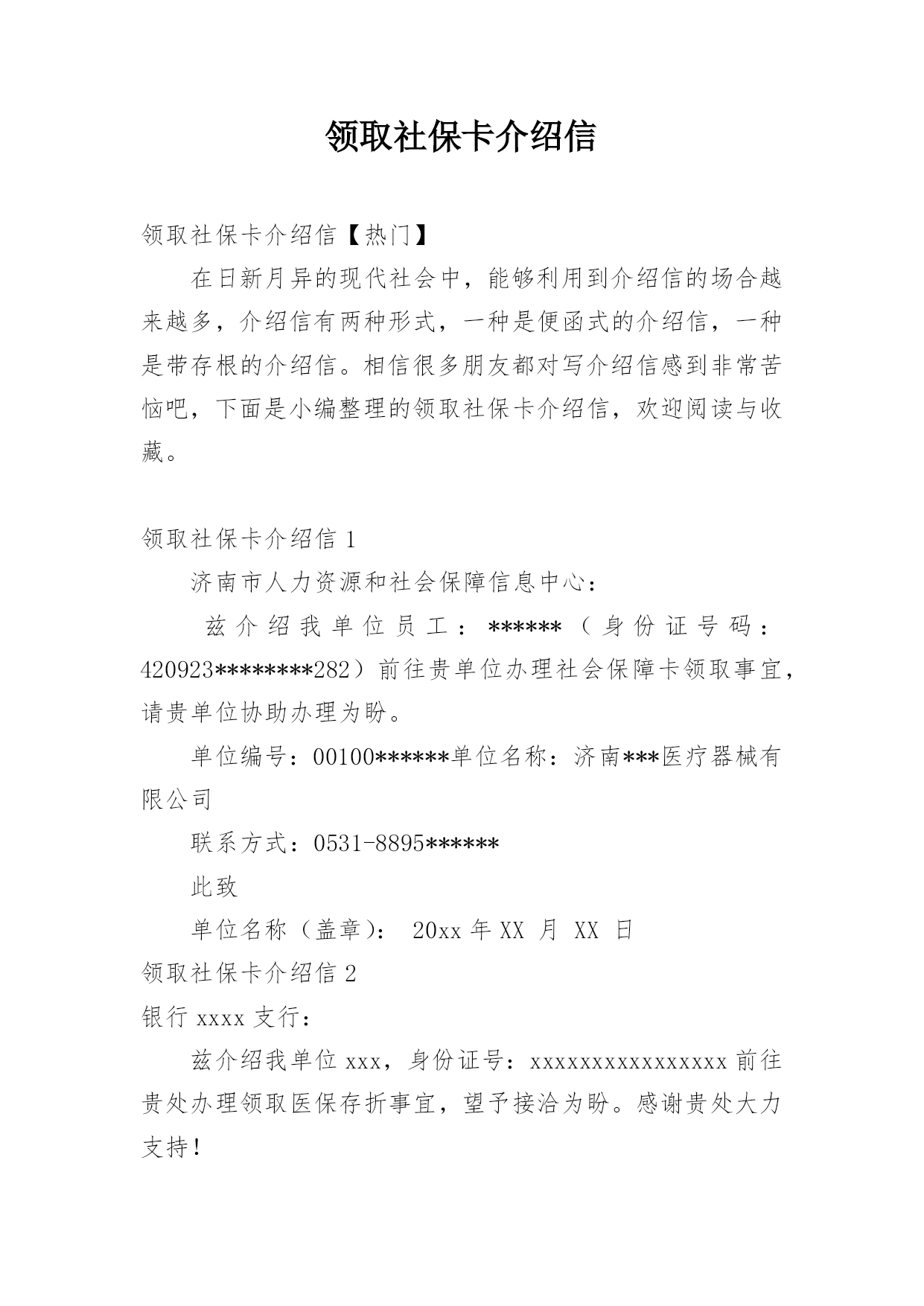 领取社保卡介绍信

领取社保卡介绍信【热门】

在日新月异的现代社会中，能够利用到介绍信的场合越来越多，介绍信有两种形式，一种是便函式的介绍信，一种是带存根的介绍信。相信很多朋友都对写介绍信感到非常苦恼吧，下面是小编整理的领取社保卡介绍信，欢迎阅读与收藏。

领取社保卡介绍信 1

济南市人力资源和社会保障信息中心：

兹介绍我单位员工：******（身份证号码：420923********282）前往贵单位办理社会保障卡领取事宜，请贵单位协助办理为盼。

单位编号：00100******单位名称：济南***医疗器械有限公司

联系方式：0531-8895******

此致

单位名称（盖章）： 20xx 年 XX 月 XX 日

领取社保卡介绍信 2

银行 xxxx 支行：

兹介绍我单位 xxx，身份证号：xxxxxxxxxxxxxxxxx 前往贵处办理领取医保存折事宜，望予接洽为盼。感谢贵处大力支持！